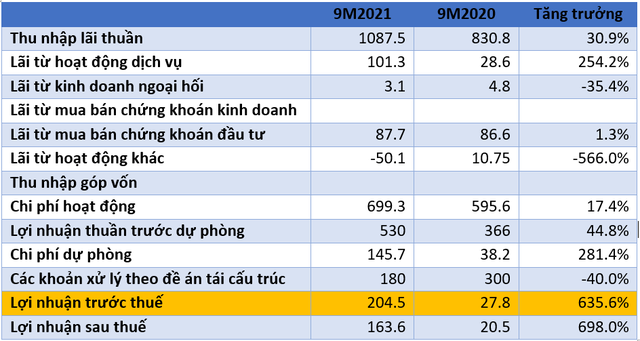 | | 9M2021 | 9M2020 | Tăng trưởng |
|---|---|---|---|
| Thu nhập lãi thuần | 1087.5 | 830.8 | 30.9% |
| Lãi từ hoạt động dịch vụ | 101.3 | 28.6 | 254.2% |
| Lãi từ kinh doanh ngoại hối | 3.1 | 4.8 | -35.4% |
| Lãi từ mua bán chứng khoán kinh doanh | | | |
| Lãi từ mua bán chứng khoán đầu tư | 87.7 | 86.6 | 1.3% |
| Lãi từ hoạt động khác | -50.1 | 10.75 | -566.0% |
| Thu nhập góp vốn | | | |
| Chi phí hoạt động | 699.3 | 595.6 | 17.4% |
| Lợi nhuận thuần trước dự phòng | 530 | 366 | 44.8% |
| Chi phí dự phòng | 145.7 | 38.2 | 281.4% |
| Các khoản xử lý theo đề án tái cấu trúc | 180 | 300 | -40.0% |
| Lợi nhuận trước thuế | 204.5 | 27.8 | 635.6% |
| Lợi nhuận sau thuế | 163.6 | 20.5 | 698.0% |